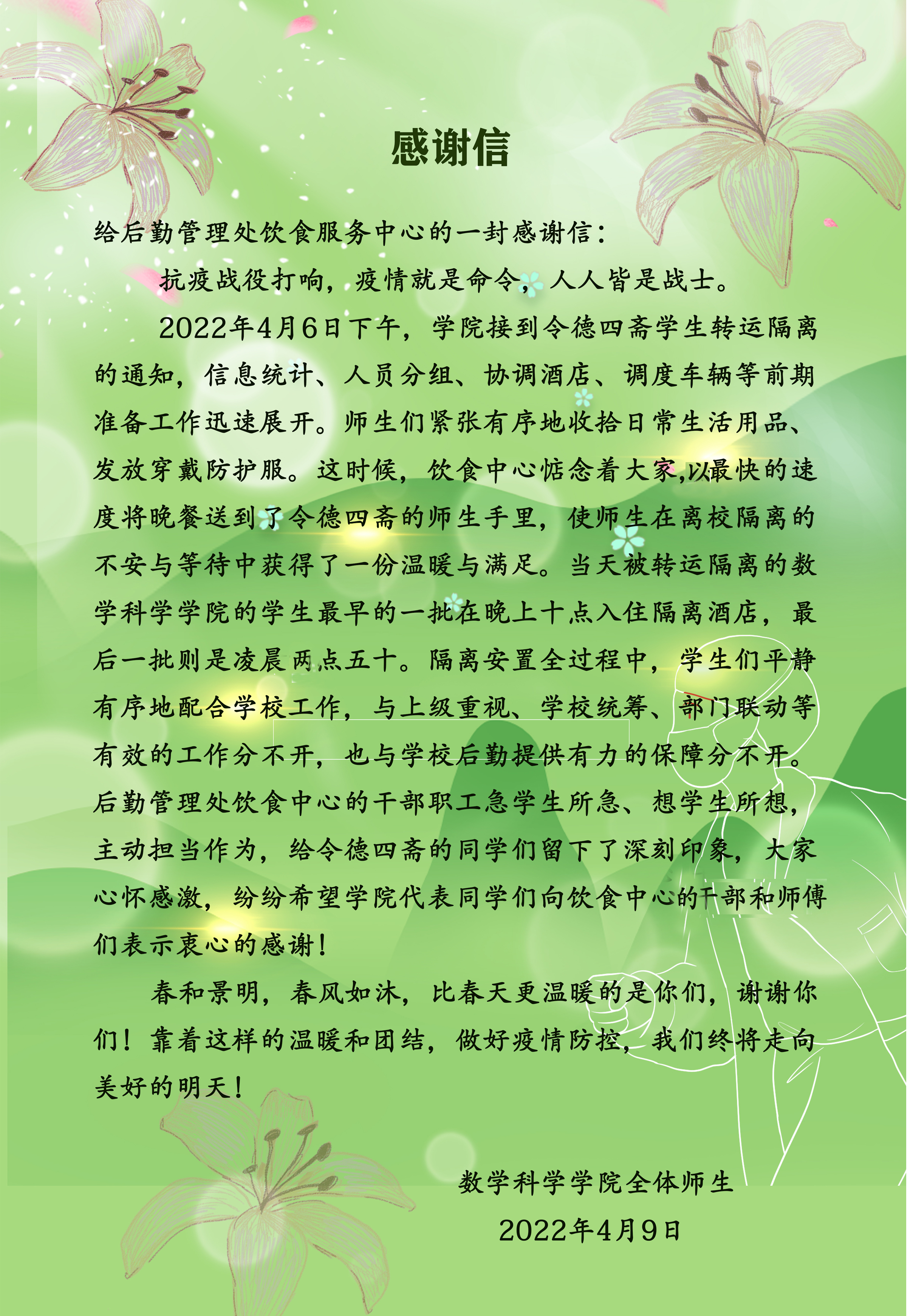 感谢信

给后勤管理处饮食服务中心的一封感谢信：

抗疫战役打响，疫情就是命令，人人皆是战士。

2022年4月6日下午，学院接到令德四斋学生转运隔离的通知，信息统计、人员分组、协调酒店、调度车辆等前期准备工作迅速展开。师生们紧张有序地收拾日常生活用品、发放穿戴防护服。这时候，饮食中心惦念着大家,以最快的速度将晚餐送到了令德四斋的师生手里，使师生在离校隔离的不安与等待中获得了一份温暖与满足。当天被转运隔离的数学科学学院的学生最早的一批在晚上十点入住隔离酒店，最后一批则是凌晨两点五十。隔离安置全过程中，学生们平静有序地配合学校工作，与上级重视、学校统筹、部门联动等有效的工作分不开，也与学校后勤提供有力的保障分不开。后勤管理处饮食中心的干部职工急学生所急、想学生所想，主动担当作为，给令德四斋的同学们留下了深刻印象，大家心怀感激，纷纷希望学院代表同学们向饮食中心的干部和师傅们表示衷心的感谢！

春和景明，春风如沐，比春天更温暖的是你们，谢谢你们！靠着这样的温暖和团结，做好疫情防控，我们终将走向美好的明天！

数学科学学院全体师生

2022年4月9日